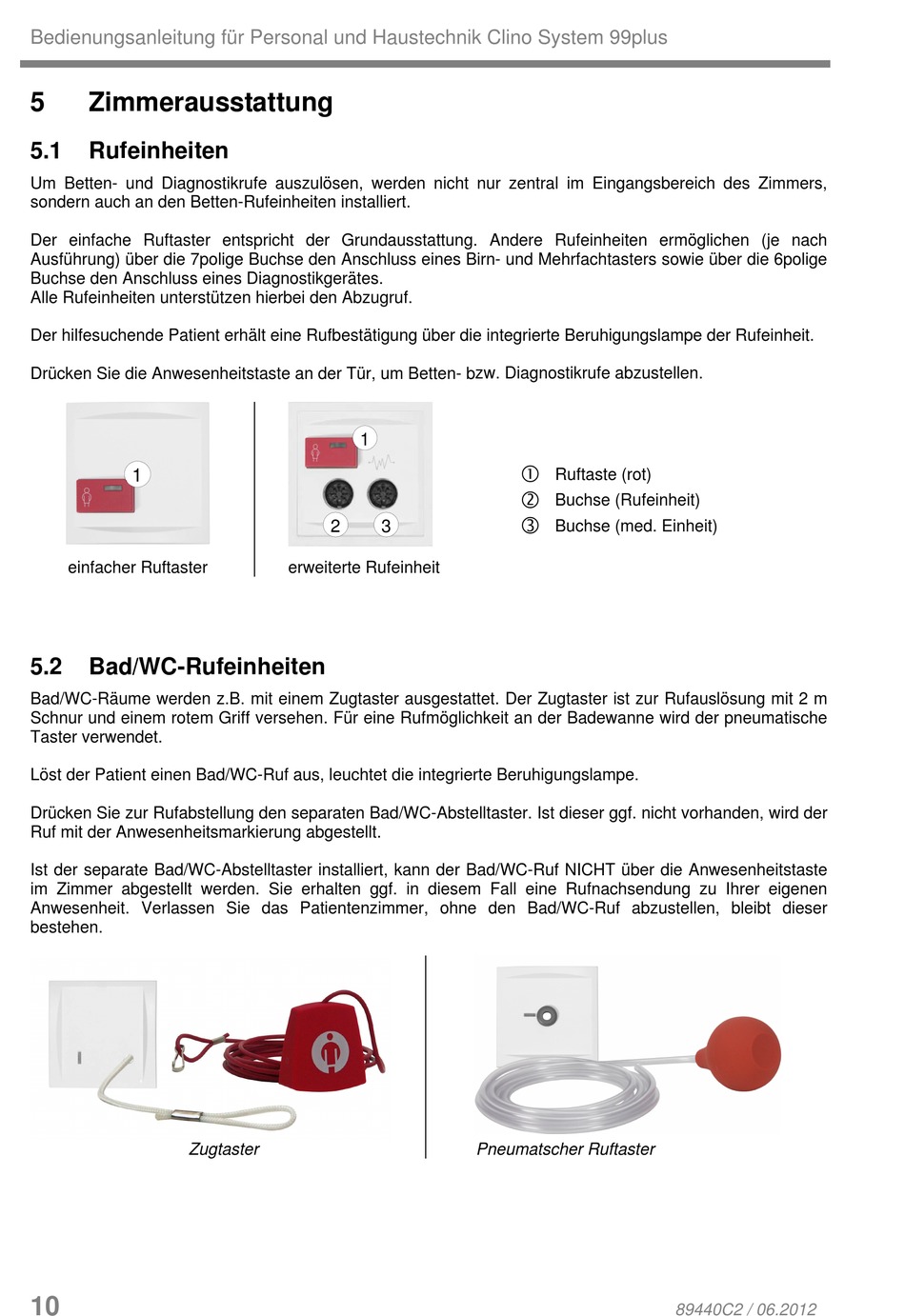 Bedienungsanleitung für Personal und Haustechnik Clino System 99plus

5 Zimmerausstattung

5.1 Rufeinheiten

Um Betten- und Diagnostikrufe auszulösen, werden nicht nur zentral im Eingangsbereich des Zimmers, sondern auch an den Betten-Rufeinheiten installiert.

Der einfache Ruftaster entspricht der Grundausstattung. Andere Rufeinheiten ermöglichen (je nach Ausführung) über die 7polige Buchse den Anschluss eines Birn- und Mehrfachtasters sowie über die 6polige Buchse den Anschluss eines Diagnostikgerätes.
Alle Rufeinheiten unterstützen hierbei den Abzugruf.

Der hilfesuchende Patient erhält eine Rufbestätigung über die integrierte Beruhigungslampe der Rufeinheit.

Drücken Sie die Anwesenheitstaste an der Tür, um Betten- bzw. Diagnostikrufe abzustellen.

1

einfacher Ruftaster

1

2 3

erweiterte Rufeinheit

① Ruftaste (rot)
② Buchse (Rufeinheit)
③ Buchse (med. Einheit)

5.2 Bad/WC-Rufeinheiten

Bad/WC-Räume werden z.B. mit einem Zugtaster ausgestattet. Der Zugtaster ist zur Rufauslösung mit 2 m Schnur und einem rotem Griff versehen. Für eine Rufmöglichkeit an der Badewanne wird der pneumatische Taster verwendet.

Löst der Patient einen Bad/WC-Ruf aus, leuchtet die integrierte Beruhigungslampe.

Drücken Sie zur Rufabstellung den separaten Bad/WC-Abstelltaster. Ist dieser ggf. nicht vorhanden, wird der Ruf mit der Anwesenheitsmarkierung abgestellt.

Ist der separate Bad/WC-Abstelltaster installiert, kann der Bad/WC-Ruf NICHT über die Anwesenheitstaste im Zimmer abgestellt werden. Sie erhalten ggf. in diesem Fall eine Rufnachsendung zu Ihrer eigenen Anwesenheit. Verlassen Sie das Patientenzimmer, ohne den Bad/WC-Ruf abzustellen, bleibt dieser bestehen.

Zugtaster

Pneumatscher Ruftaster

10

89440C2 / 06.2012